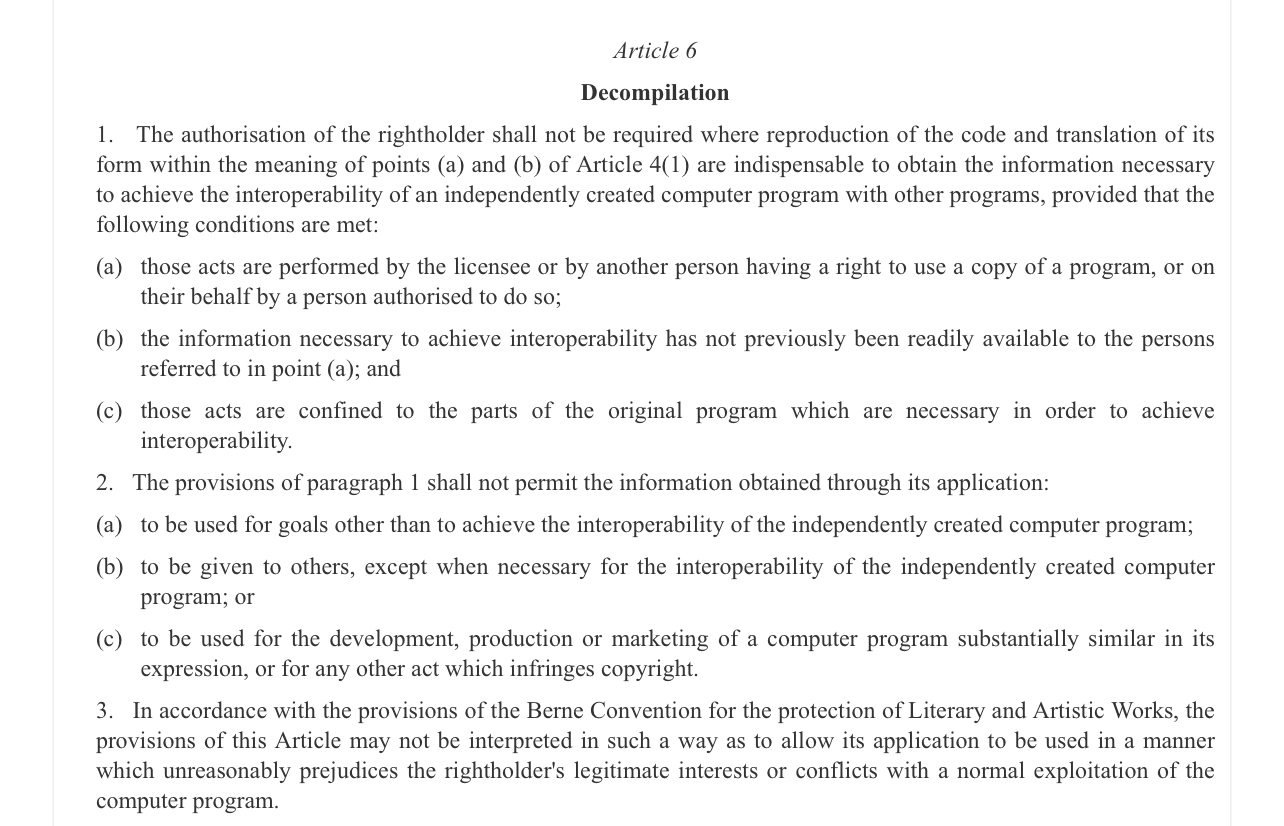 Article 6

Decompilation

1. The authorisation of the rightholder shall not be required where reproduction of the code and translation of its form within the meaning of points (a) and (b) of Article 4(1) are indispensable to obtain the information necessary to achieve the interoperability of an independently created computer program with other programs, provided that the following conditions are met:

(a) those acts are performed by the licensee or by another person having a right to use a copy of a program, or on their behalf by a person authorised to do so;

(b) the information necessary to achieve interoperability has not previously been readily available to the persons referred to in point (a); and

(c) those acts are confined to the parts of the original program which are necessary in order to achieve interoperability.

2. The provisions of paragraph 1 shall not permit the information obtained through its application:

(a) to be used for goals other than to achieve the interoperability of the independently created computer program;

(b) to be given to others, except when necessary for the interoperability of the independently created computer program; or

(c) to be used for the development, production or marketing of a computer program substantially similar in its expression, or for any other act which infringes copyright.

3. In accordance with the provisions of the Berne Convention for the protection of Literary and Artistic Works, the provisions of this Article may not be interpreted in such a way as to allow its application to be used in a manner which unreasonably prejudices the rightholder's legitimate interests or conflicts with a normal exploitation of the computer program.